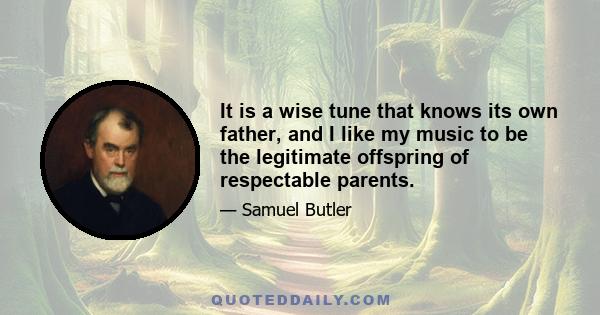 It is a wise tune that knows its own father, and I like my music to be the legitimate offspring of respectable parents.

— Samuel Butler

QUOTEDDAILY.COM